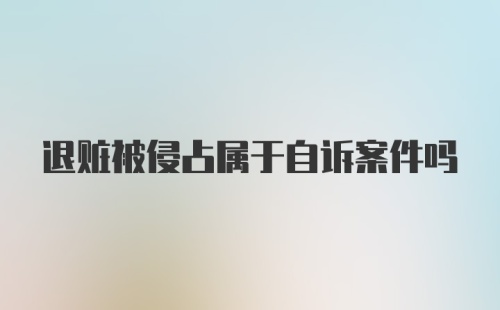 退赃被侵占属于自诉案件吗